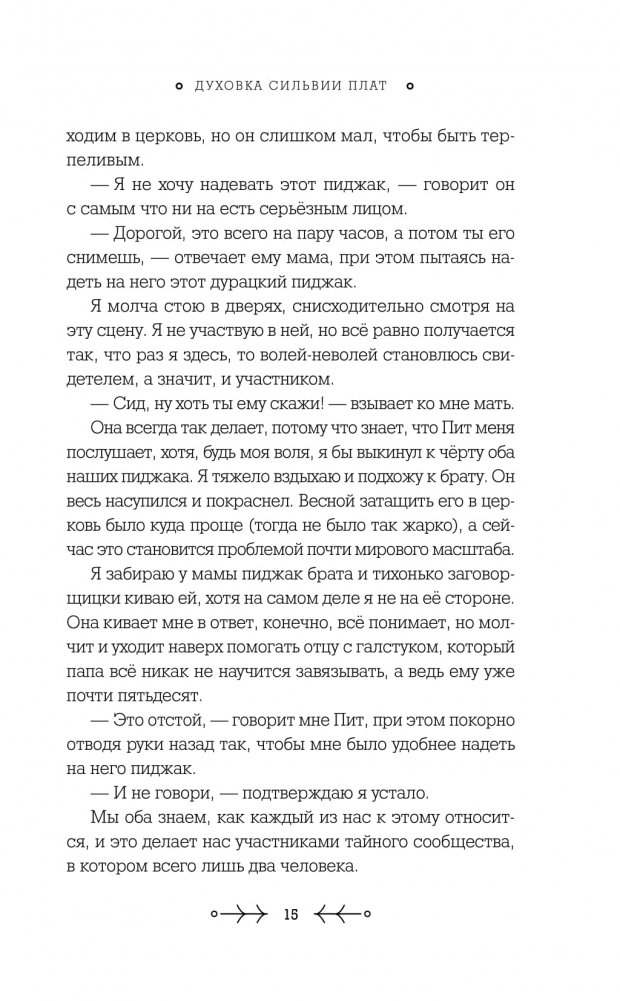 ДУХОВКА СИЛЬВИИ ПЛАТ

ходим в церковь, но он слишком мал, чтобы быть терпеливым.

— Я не хочу надевать этот пиджак, — говорит он с самым что ни на есть серьёзным лицом.

— Дорогой, это всего на пару часов, а потом ты его снимешь, — отвечает ему мама, при этом пытаясь надеть на него этот дурацкий пиджак.

Я молча стою в дверях, снисходительно смотря на эту сцену. Я не участвую в ней, но всё равно получается так, что раз я здесь, то волей-неволей становлюсь свидетелем, а значит, и участником.

— Сид, ну хоть ты ему скажи! — взывает ко мне мать.

Она всегда так делает, потому что знает, что Пит меня послушает, хотя, будь моя воля, я бы выкинул к чёрту оба наших пиджака. Я тяжело вздыхаю и подхожу к брату. Он весь насупился и покраснел. Весной затащить его в церковь было куда проще (тогда не было так жарко), а сейчас это становится проблемой почти мирового масштаба.

Я забираю у мамы пиджак брата и тихонько заговорщицки киваю ей, хотя на самом деле я не на её стороне. Она кивает мне в ответ, конечно, всё понимает, но молчит и уходит наверх помогать отцу с галстуком, который папа всё никак не научится завязывать, а ведь ему уже почти пятьдесят.

— Это отстой, — говорит мне Пит, при этом покорно отводя руки назад так, чтобы мне было удобнее надеть на него пиджак.

— И не говори, — подтверждаю я устало.

Мы оба знаем, как каждый из нас к этому относится, и это делает нас участниками тайного сообщества, в котором всего лишь два человека.

15